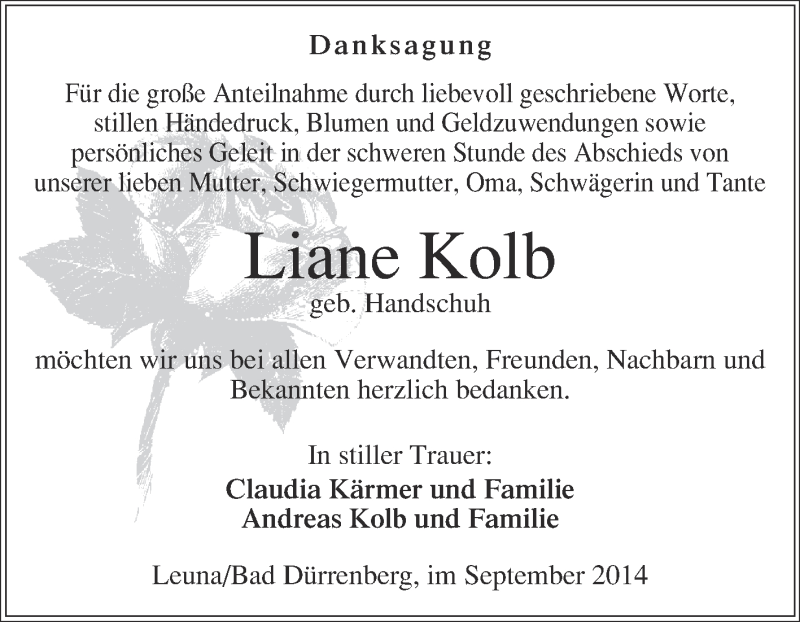 Danksagung

Für die große Anteilnahme durch liebevoll geschriebene Worte, stillen Händedruck, Blumen und Geldzuwendungen sowie persönliches Geleit in der schweren Stunde des Abschieds von unserer lieben Mutter, Schwiegermutter, Oma, Schwägerin und Tante

Liane Kolb
geb. Handschuh

möchten wir uns bei allen Verwandten, Freunden, Nachbarn und Bekannten herzlich bedanken.

In stiller Trauer:
Claudia Kärmer und Familie
Andreas Kolb und Familie

Leuna/Bad Dürrenberg, im September 2014